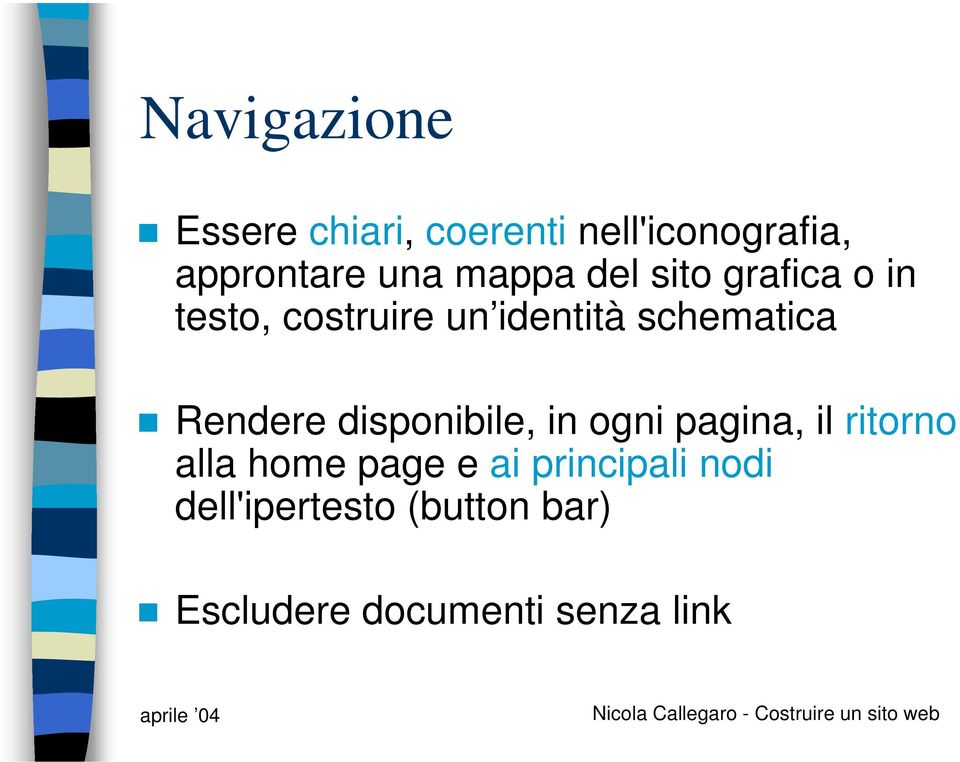 Navigazione

Essere chiari, coerenti nell'iconografia, approntare una mappa del sito grafica o in testo, costruire un’identità schematica

Rendere disponibile, in ogni pagina, il ritorno alla home page e ai principali nodi dell'ipertesto (button bar)

Escludere documenti senza link

aprile ’04

Nicola Callegaro - Costruire un sito web